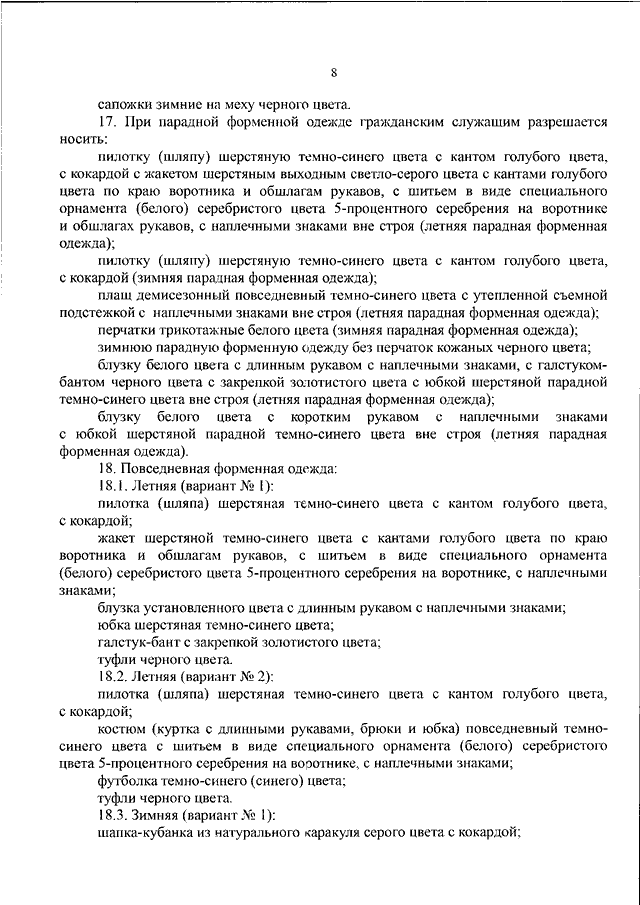 8

сапожки зимние на меху черного цвета.

17. При парадной форменной одежде гражданским служащим разрешается носить:

пилотку (шляпу) шерстяную темно-синего цвета с кантом голубого цвета, с кокардой с жакетом шерстяным выходным светло-серого цвета с кантами голубого цвета по краю воротника и обшлагам рукавов, с шитьем в виде специального орнамента (белого) серебристого цвета 5-процентного серебрения на воротнике и обшлагах рукавов, с наплечными знаками вне строя (летняя парадная форменная одежда);

пилотку (шляпу) шерстяную темно-синего цвета с кантом голубого цвета, с кокардой (зимняя парадная форменная одежда);

плащ демисезонный повседневный темно-синего цвета с утепленной съемной подстежкой с наплечными знаками вне строя (летняя парадная форменная одежда);

перчатки трикотажные белого цвета (зимняя парадная форменная одежда);

зимнюю парадную форменную одежду без перчаток кожаных черного цвета;

блузку белого цвета с длинным рукавом с наплечными знаками, с галстуком-бантом черного цвета с закрепкой золотистого цвета с юбкой шерстяной парадной темно-синего цвета вне строя (летняя парадная форменная одежда);

блузку белого цвета с коротким рукавом с наплечными знаками с юбкой шерстяной парадной темно-синего цвета вне строя (летняя парадная форменная одежда).

18. Повседневная форменная одежда:

18.1. Летняя (вариант № 1):

пилотка (шляпа) шерстяная темно-синего цвета с кантом голубого цвета, с кокардой;

жакет шерстяной темно-синего цвета с кантами голубого цвета по краю воротника и обшлагам рукавов, с шитьем в виде специального орнамента (белого) серебристого цвета 5-процентного серебрения на воротнике, с наплечными знаками;

блузка установленного цвета с длинным рукавом с наплечными знаками;

юбка шерстяная темно-синего цвета;

галстук-бант с закрепкой золотистого цвета;

туфли черного цвета.

18.2. Летняя (вариант № 2):

пилотка (шляпа) шерстяная темно-синего цвета с кантом голубого цвета, с кокардой;

костюм (куртка с длинными рукавами, брюки и юбка) повседневный темно-синего цвета с шитьем в виде специального орнамента (белого) серебристого цвета 5-процентного серебрения на воротнике, с наплечными знаками;

футболка темно-синего (синего) цвета;

туфли черного цвета.

18.3. Зимняя (вариант № 1):

шапка-кубанка из натурального каракуля серого цвета с кокардой;